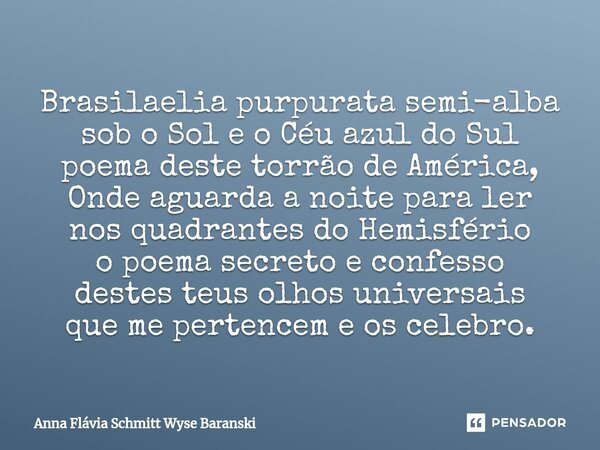 Brasilaelia purpurata semi-alba
sob o Sol e o Céu azul do Sul
poema deste torrão de América,
Onde aguarda a noite para ler
nos quadrantes do Hemisfério
o poema secreto e confesso
destes teus olhos universais
que me pertencem e os celebro.

Anna Flávia Schmitt Wyse Baranski

PENSADOR